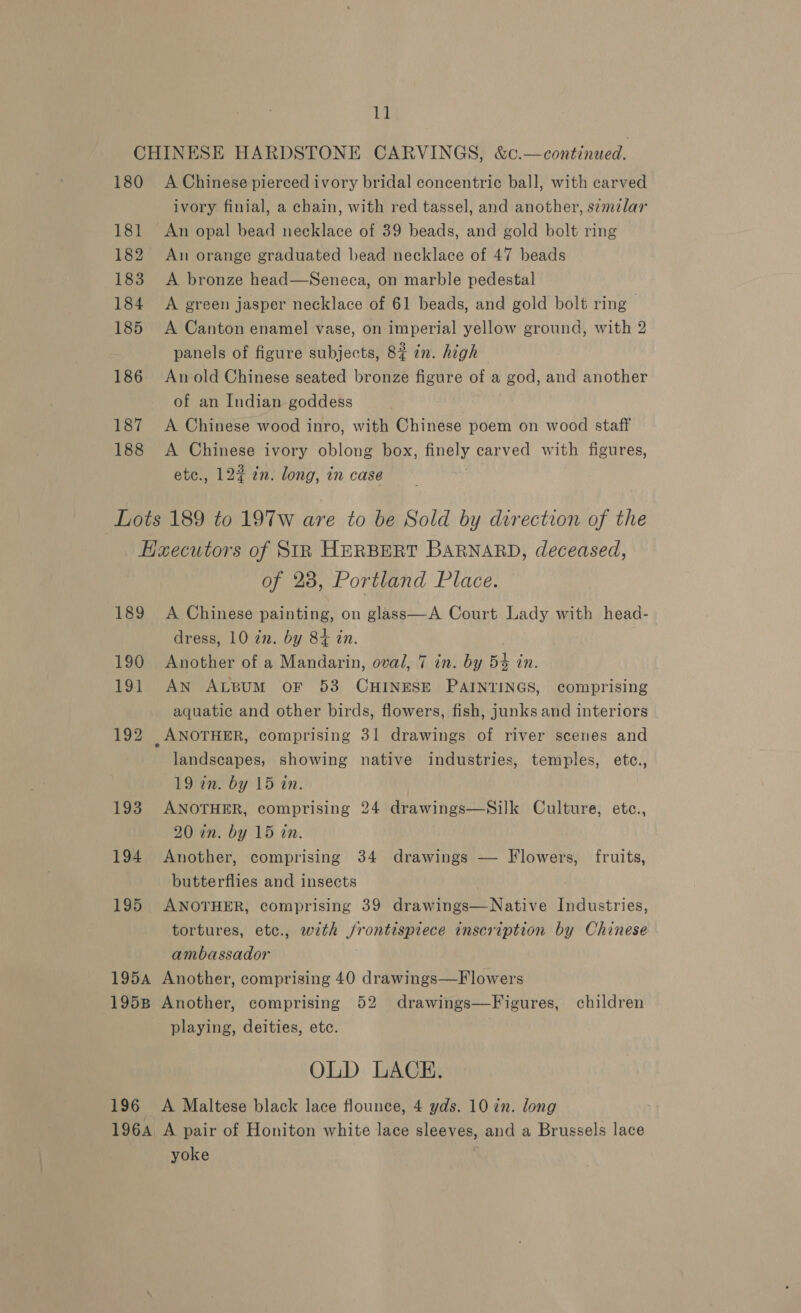 11

CHINESE HARDSTONE CARVINGS, &c.—continued.

180 A Chinese pierced ivory bridal concentric ball, with carved ivory finial, a chain, with red tassel, and another, similar

181 An opal bead necklace of 39 beads, and gold bolt ring

182 An orange graduated bead necklace of 47 beads

183 A bronze head—Seneca, on marble pedestal

184 A green jasper necklace of 61 beads, and gold bolt ring

185 A Canton enamel vase, on imperial yellow ground, with 2 panels of figure subjects, $8\frac{3}{4}$ in. high

186 An old Chinese seated bronze figure of a god, and another of an Indian goddess

187 A Chinese wood inro, with Chinese poem on wood staff

188 A Chinese ivory oblong box, finely carved with figures, etc., $12\frac{3}{4}$ in. long, in case

Lots 189 to 197w are to be Sold by direction of the Executors of Sir Herbert Barnard, deceased, of 23, Portland Place.

189 A Chinese painting, on glass—A Court Lady with head-dress, 10 in. by $8\frac{1}{4}$ in.

190 Another of a Mandarin, oval, 7 in. by $5\frac{1}{2}$ in.

191 An Album of 53 Chinese Paintings, comprising aquatic and other birds, flowers, fish, junks and interiors

192 Another, comprising 31 drawings of river scenes and landscapes, showing native industries, temples, etc., 19 in. by 15 in.

193 Another, comprising 24 drawings—Silk Culture, etc., 20 in. by 15 in.

194 Another, comprising 34 drawings — Flowers, fruits, butterflies and insects

195 Another, comprising 39 drawings—Native Industries, tortures, etc., with frontispiece inscription by Chinese ambassador

195A Another, comprising 40 drawings—Flowers

195B Another, comprising 52 drawings—Figures, children playing, deities, etc.

OLD LACE.

196 A Maltese black lace flounce, 4 yds. 10 in. long

196A A pair of Honiton white lace sleeves, and a Brussels lace yoke